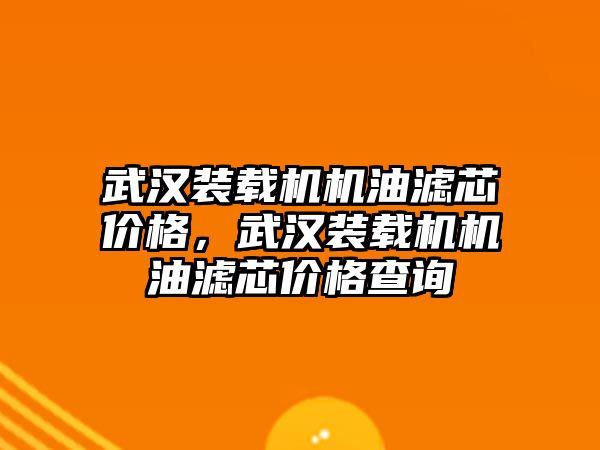 武汉装载机机油滤芯价格，武汉装载机机油滤芯价格查询